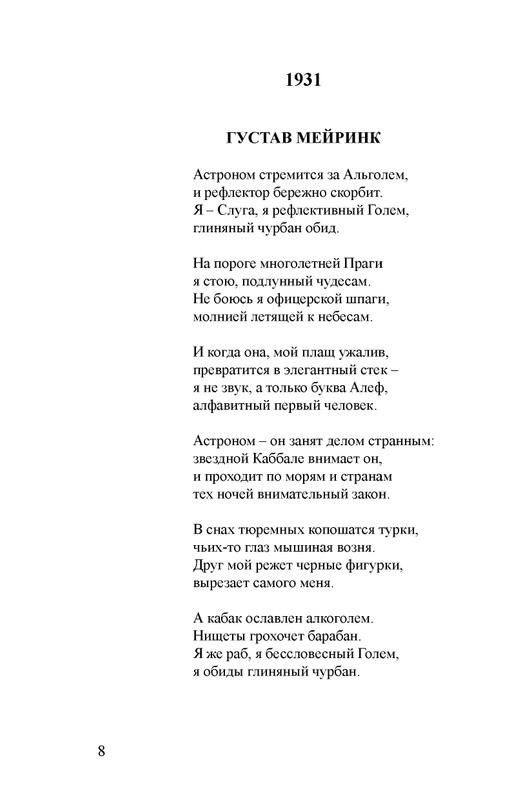 1931

ГУСТАВ МЕЙРИНК

Астроном стремится за Альголем,
и рефлектор бережно скорбит.
Я – Слуга, я рефлективный Голем,
глиняный чурбан обид.

На пороге многолетней Праги
я стою, подлунный чудесам.
Не боюсь я офицерской шпаги,
молнией летящей к небесам.

И когда она, мой плащ ужалив,
превратится в элегантный стек –
я не звук, а только буква Алеф,
алфавитный первый человек.

Астроном – он занят делом странным:
звездной Каббале внимает он,
и проходит по морям и странам
тех ночей внимательный закон.

В снах тюремных копошатся турки,
чьих-то глаз мышиная возня.
Друг мой режет черные фигурки,
вырезает самого меня.

А кабак ославлен алкоголем.
Нищеты грохочет барабан.
Я же раб, я бессловесный Голем,
я обиды глиняный чурбан.

8